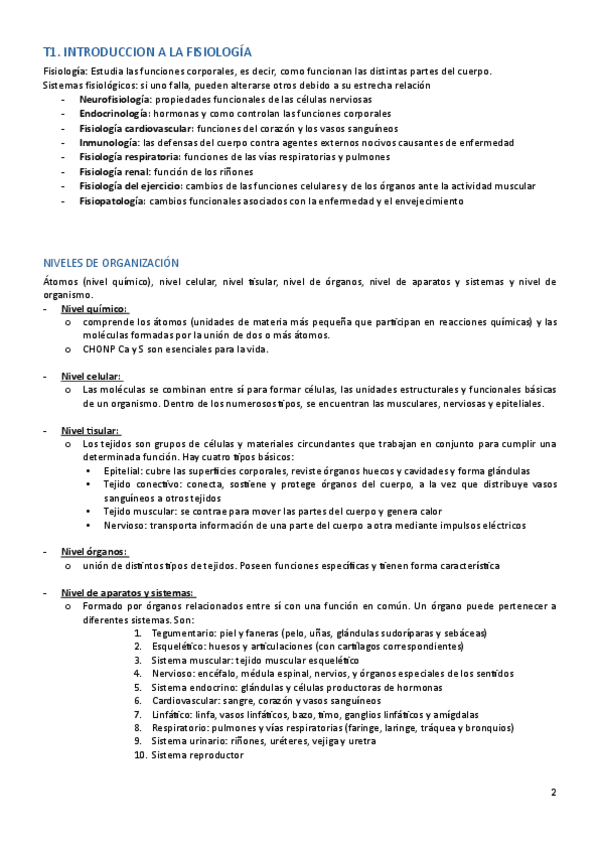 T1. INTRODUCCION A LA FISIOLOGÍA

Fisiología: Estudia las funciones corporales, es decir, como funcionan las distintas partes del cuerpo.
Sistemas fisiológicos: si uno falla, pueden alterarse otros debido a su estrecha relación

- Neurofisiología: propiedades funcionales de las células nerviosas
- Endocrinología: hormonas y como controlan las funciones corporales
- Fisiología cardiovascular: funciones del corazón y los vasos sanguíneos
- Inmunología: las defensas del cuerpo contra agentes externos nocivos causantes de enfermedad
- Fisiología respiratoria: funciones de las vías respiratorias y pulmones
- Fisiología renal: función de los riñones
- Fisiología del ejercicio: cambios de las funciones celulares y de los órganos ante la actividad muscular
- Fisiopatología: cambios funcionales asociados con la enfermedad y el envejecimiento

NIVELES DE ORGANIZACIÓN

Átomos (nivel químico), nivel celular, nivel tisular, nivel de órganos, nivel de aparatos y sistemas y nivel de organismo.

- Nivel químico:
  o comprende los átomos (unidades de materia más pequeña que participan en reacciones químicas) y las moléculas formadas por la unión de dos o más átomos.
  o CHONP Ca y S son esenciales para la vida.

- Nivel celular:
  o Las moléculas se combinan entre sí para formar células, las unidades estructurales y funcionales básicas de un organismo. Dentro de los numerosos tipos, se encuentran las musculares, nerviosas y epiteliales.

- Nivel tisular:
  o Los tejidos son grupos de células y materiales circundantes que trabajan en conjunto para cumplir una determinada función. Hay cuatro tipos básicos:
    • Epitelial: cubre las superficies corporales, reviste órganos huecos y cavidades y forma glándulas
    • Tejido conectivo: conecta, sostiene y protege órganos del cuerpo, a la vez que distribuye vasos sanguíneos a otros tejidos
    • Tejido muscular: se contrae para mover las partes del cuerpo y genera calor
    • Nervioso: transporta información de una parte del cuerpo a otra mediante impulsos eléctricos

- Nivel órganos:
  o unión de distintos tipos de tejidos. Poseen funciones específicas y tienen forma característica

- Nivel de aparatos y sistemas:
  o Formado por órganos relacionados entre sí con una función en común. Un órgano puede pertenecer a diferentes sistemas. Son:
    1. Tegumentario: piel y faneras (pelo, uñas, glándulas sudoríparas y sebáceas)
    2. Esquelético: huesos y articulaciones (con cartílagos correspondientes)
    3. Sistema muscular: tejido muscular esquelético
    4. Nervioso: encéfalo, médula espinal, nervios, y órganos especiales de los sentidos
    5. Sistema endocrino: glándulas y células productoras de hormonas
    6. Cardiovascular: sangre, corazón y vasos sanguíneos
    7. Linfático: linfa, vasos linfáticos, bazo, timo, ganglios linfáticos y amígdalas
    8. Respiratorio: pulmones y vías respiratorias (faringe, laringe, tráquea y bronquios)
    9. Sistema urinario: riñones, uréteres, vejiga y uretra
    10. Sistema reproductor

2